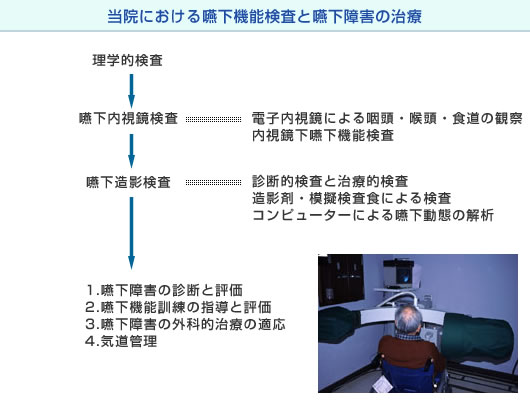 当院における嚥下機能検査と嚥下障害の治療

理学的検査

嚥下内視鏡検査

電子内視鏡による咽頭・喉頭・食道の観察
内視鏡下嚥下機能検査

嚥下造影検査

診断的検査と治療的検査
造影剤・模擬検査食による検査
コンピューターによる嚥下動態の解析

1.嚥下障害の診断と評価
2.嚥下機能訓練の指導と評価
3.嚥下障害の外科的治療の適応
4.気道管理